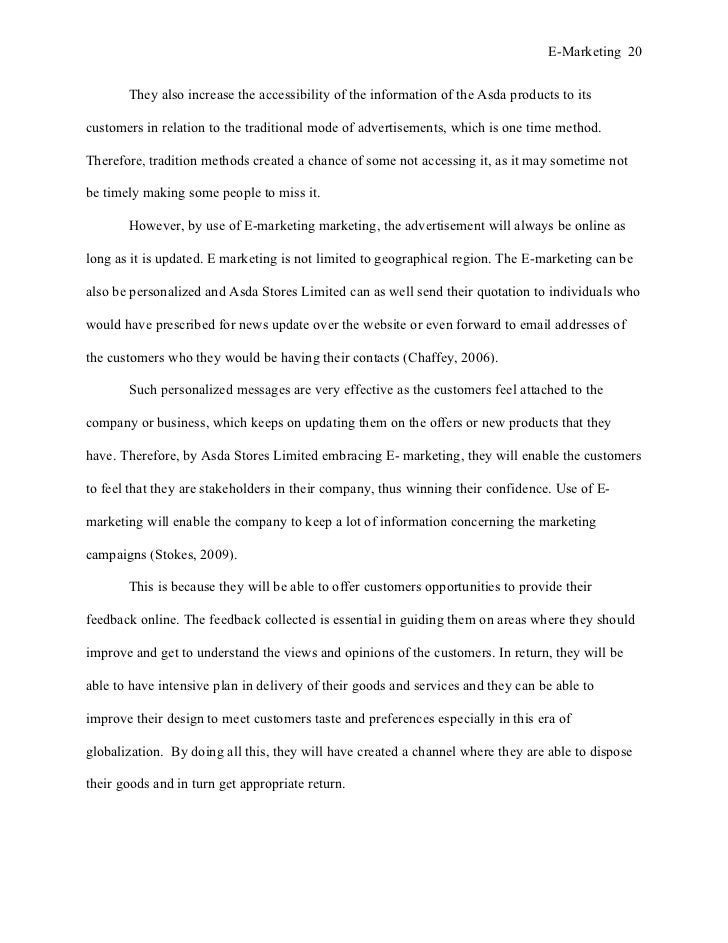 E-Marketing 20

They also increase the accessibility of the information of the Asda products to its customers in relation to the traditional mode of advertisements, which is one time method. Therefore, tradition methods created a chance of some not accessing it, as it may sometime not be timely making some people to miss it.

However, by use of E-marketing marketing, the advertisement will always be online as long as it is updated. E marketing is not limited to geographical region. The E-marketing can be also be personalized and Asda Stores Limited can as well send their quotation to individuals who would have prescribed for news update over the website or even forward to email addresses of the customers who they would be having their contacts (Chaffey, 2006).

Such personalized messages are very effective as the customers feel attached to the company or business, which keeps on updating them on the offers or new products that they have. Therefore, by Asda Stores Limited embracing E- marketing, they will enable the customers to feel that they are stakeholders in their company, thus winning their confidence. Use of E-marketing will enable the company to keep a lot of information concerning the marketing campaigns (Stokes, 2009).

This is because they will be able to offer customers opportunities to provide their feedback online. The feedback collected is essential in guiding them on areas where they should improve and get to understand the views and opinions of the customers. In return, they will be able to have intensive plan in delivery of their goods and services and they can be able to improve their design to meet customers taste and preferences especially in this era of globalization. By doing all this, they will have created a channel where they are able to dispose their goods and in turn get appropriate return.